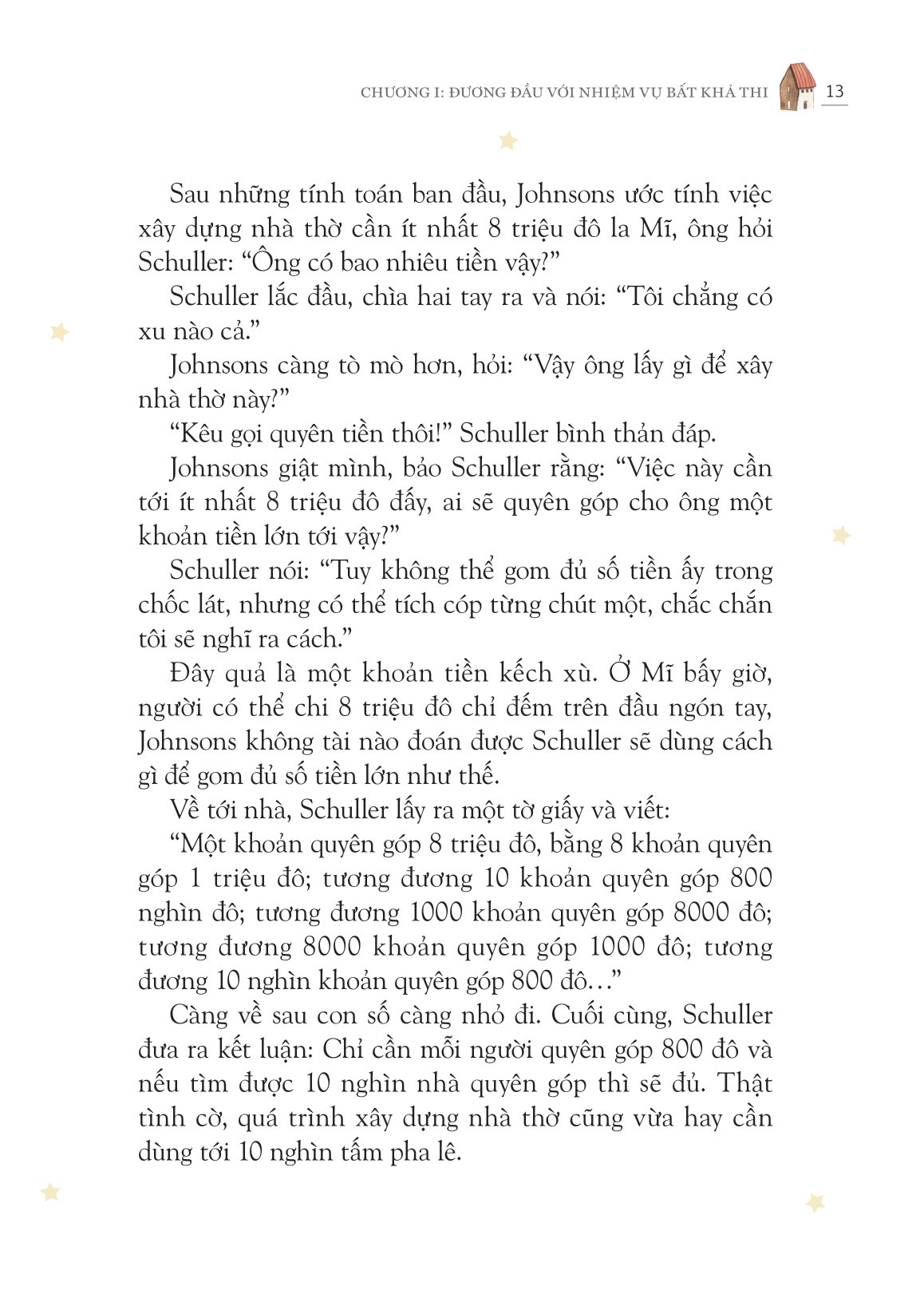 CHƯƠNG I: ĐƯƠNG ĐẦU VỚI NHIỆM VỤ BẤT KHẢ THI 13

Sau những tính toán ban đầu, Johnsons ước tính việc xây dựng nhà thờ cần ít nhất 8 triệu đô la Mĩ, ông hỏi Schuller: “Ông có bao nhiêu tiền vậy?”

Schuller lắc đầu, chìa hai tay ra và nói: “Tôi chẳng có xu nào cả.”

Johnsons càng tò mò hơn, hỏi: “Vậy ông lấy gì để xây nhà thờ này?”

“Kêu gọi quyên tiền thôi!” Schuller bình thản đáp.

Johnsons giật mình, bảo Schuller rằng: “Việc này cần tới ít nhất 8 triệu đô đấy, ai sẽ quyên góp cho ông một khoản tiền lớn tới vậy?”

Schuller nói: “Tuy không thể gom đủ số tiền ấy trong chốc lát, nhưng có thể tích cóp từng chút một, chắc chắn tôi sẽ nghĩ ra cách.”

Đây quả là một khoản tiền kếch xù. Ở Mĩ bấy giờ, người có thể chi 8 triệu đô chỉ đếm trên đầu ngón tay, Johnsons không tài nào đoán được Schuller sẽ dùng cách gì để gom đủ số tiền lớn như thế.

Về tới nhà, Schuller lấy ra một tờ giấy và viết:

“Một khoản quyên góp 8 triệu đô, bằng 8 khoản quyên góp 1 triệu đô; tương đương 10 khoản quyên góp 800 nghìn đô; tương đương 1000 khoản quyên góp 8000 đô; tương đương 8000 khoản quyên góp 1000 đô; tương đương 10 nghìn khoản quyên góp 800 đô…”

Càng về sau con số càng nhỏ đi. Cuối cùng, Schuller đưa ra kết luận: Chỉ cần mỗi người quyên góp 800 đô và nếu tìm được 10 nghìn nhà quyên góp thì sẽ đủ. Thật tình cờ, quá trình xây dựng nhà thờ cũng vừa hay cần dùng tới 10 nghìn tấm pha lê.